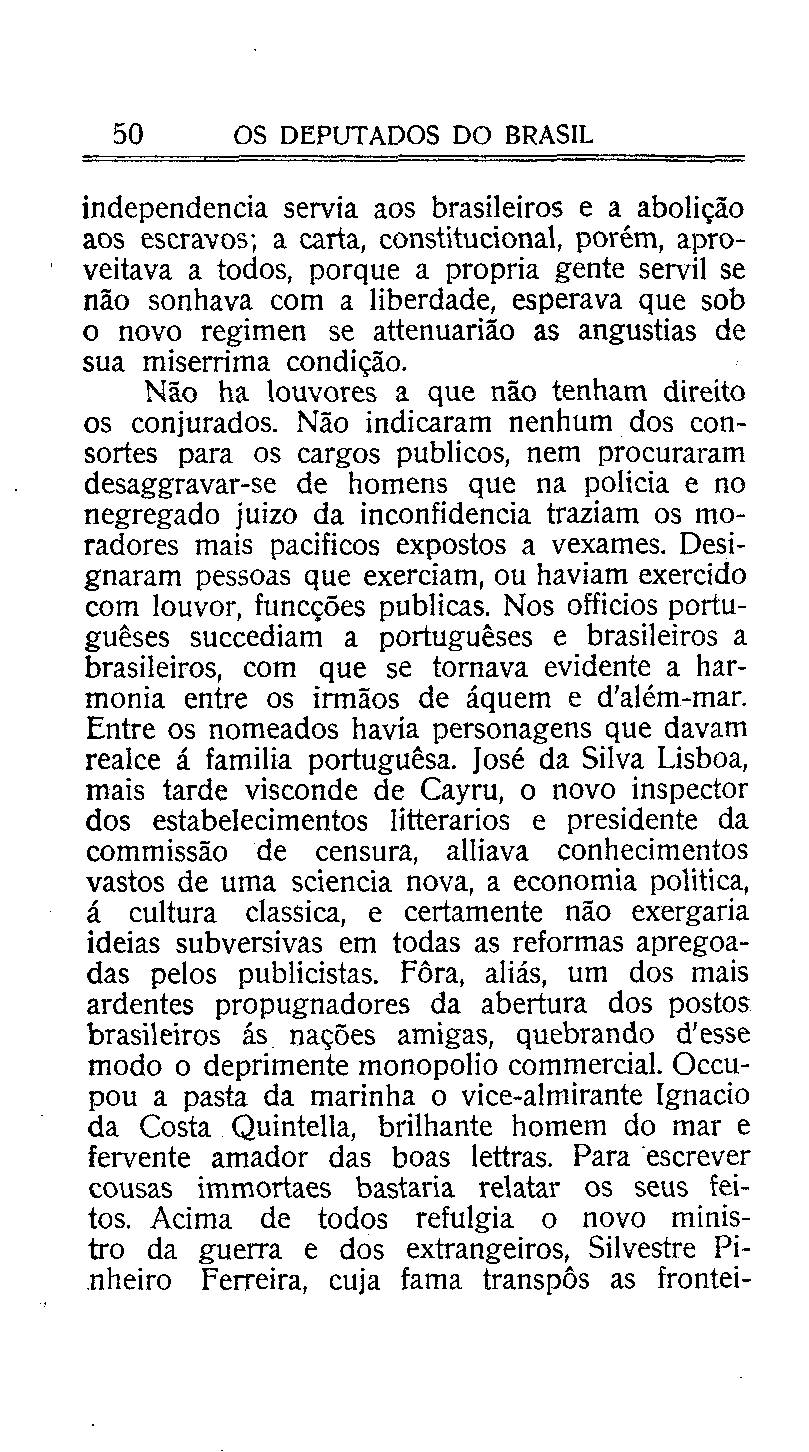 50 OS DEPUTADOS DO BRASIL

independencia servia aos brasileiros e a abolição aos escravos; a carta, constitucional, porém, aproveitava a todos, porque a propria gente servil se não sonhava com a liberdade, esperava que sob o novo regimen se attenuarião as angustias de sua miserrima condição.

Não ha louvores a que não tenham direito os conjurados. Não indicaram nenhum dos consortes para os cargos publicos, nem procuraram desaggravar-se de homens que na policia e no negregado juizo da inconfidencia traziam os moradores mais pacificos expostos a vexames. Designaram pessoas que exerciam, ou haviam exercido com louvor, funcções publicas. Nos officios portuguêses succediam a portuguêses e brasileiros a brasileiros, com que se tornava evidente a harmonia entre os irmãos de áquem e d'além-mar. Entre os nomeados havia personagens que davam realce á familia portuguêsa. José da Silva Lisboa, mais tarde visconde de Cayru, o novo inspector dos estabelecimentos litterarios e presidente da commissão de censura, alliava conhecimentos vastos de uma sciencia nova, a economia politica, á cultura classica, e certamente não exergaria ideias subversivas em todas as reformas apregoadas pelos publicistas. Fôra, aliás, um dos mais ardentes propugnadores da abertura dos postos brasileiros ás nações amigas, quebrando d'esse modo o deprimente monopolio commercial. Occupou a pasta da marinha o vice-almirante Ignacio da Costa Quintella, brilhante homem do mar e fervente amador das boas lettras. Para escrever cousas immortaes bastaria relatar os seus feitos. Acima de todos refulgia o novo ministro da guerra e dos extrangeiros, Silvestre Pinheiro Ferreira, cuja fama transpôs as frontei-